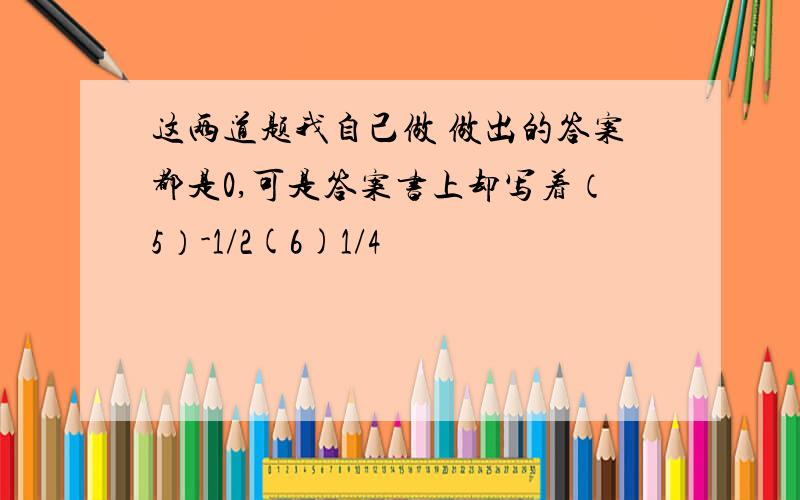 这两道题我自己做 做出的答案都是0,可是答案书上却写着（5）-1/2(6)1/4

0 1 2 3 4 5 6 7 8 9 10 11 12 13 14 15 16 17 18 19 20 21 22 23 24 25 26 27 28 29 30